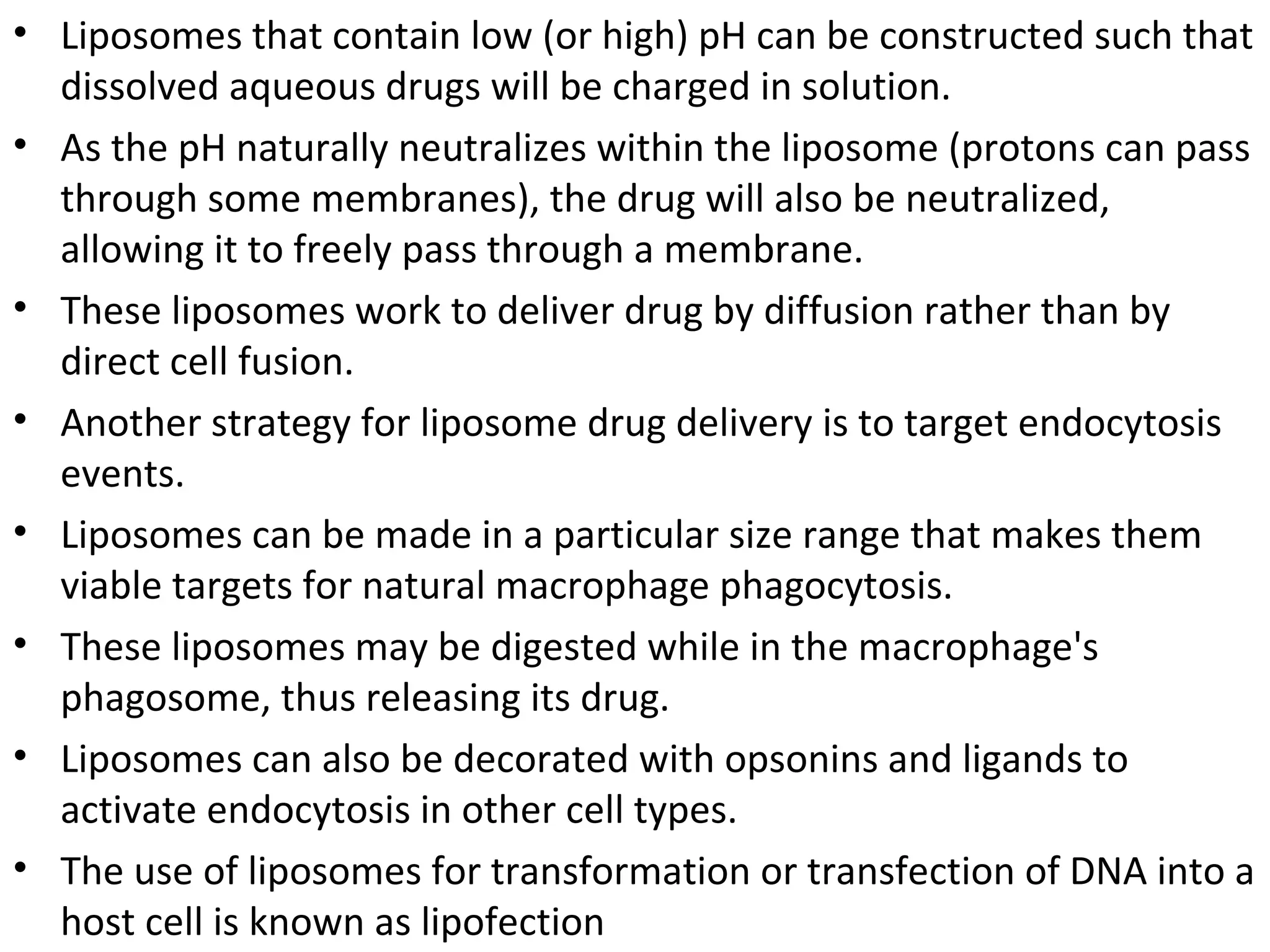 • Liposomes that contain low (or high) pH can be constructed such that dissolved aqueous drugs will be charged in solution.
• As the pH naturally neutralizes within the liposome (protons can pass through some membranes), the drug will also be neutralized, allowing it to freely pass through a membrane.
• These liposomes work to deliver drug by diffusion rather than by direct cell fusion.
• Another strategy for liposome drug delivery is to target endocytosis events.
• Liposomes can be made in a particular size range that makes them viable targets for natural macrophage phagocytosis.
• These liposomes may be digested while in the macrophage's phagosome, thus releasing its drug.
• Liposomes can also be decorated with opsonins and ligands to activate endocytosis in other cell types.
• The use of liposomes for transformation or transfection of DNA into a host cell is known as lipofection